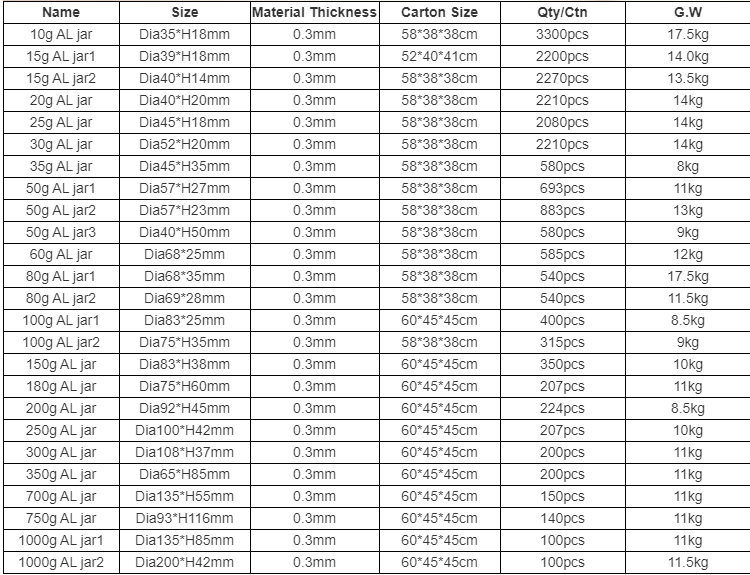 | Name | Size | Material Thickness | Carton Size | Qty/Ctn | G.W |
|---|---|---|---|---|---|
| 10g AL jar | Dia35*H18mm | 0.3mm | 58*38*38cm | 3300pcs | 17.5kg |
| 15g AL jar1 | Dia39*H18mm | 0.3mm | 52*40*41cm | 2200pcs | 14.0kg |
| 15g AL jar2 | Dia40*H14mm | 0.3mm | 58*38*38cm | 2270pcs | 13.5kg |
| 20g AL jar | Dia40*H20mm | 0.3mm | 58*38*38cm | 2210pcs | 14kg |
| 25g AL jar | Dia45*H18mm | 0.3mm | 58*38*38cm | 2080pcs | 14kg |
| 30g AL jar | Dia52*H20mm | 0.3mm | 58*38*38cm | 2210pcs | 14kg |
| 35g AL jar | Dia45*H35mm | 0.3mm | 58*38*38cm | 580pcs | 8kg |
| 50g AL jar1 | Dia57*H27mm | 0.3mm | 58*38*38cm | 693pcs | 11kg |
| 50g AL jar2 | Dia57*H23mm | 0.3mm | 58*38*38cm | 883pcs | 13kg |
| 50g AL jar3 | Dia40*H50mm | 0.3mm | 58*38*38cm | 580pcs | 9kg |
| 60g AL jar | Dia68*25mm | 0.3mm | 58*38*38cm | 585pcs | 12kg |
| 80g AL jar1 | Dia68*35mm | 0.3mm | 58*38*38cm | 540pcs | 17.5kg |
| 80g AL jar2 | Dia69*28mm | 0.3mm | 58*38*38cm | 540pcs | 11.5kg |
| 100g AL jar1 | Dia83*25mm | 0.3mm | 60*45*45cm | 400pcs | 8.5kg |
| 100g AL jar2 | Dia75*H35mm | 0.3mm | 58*38*38cm | 315pcs | 9kg |
| 150g AL jar | Dia83*H38mm | 0.3mm | 60*45*45cm | 350pcs | 10kg |
| 180g AL jar | Dia75*H60mm | 0.3mm | 60*45*45cm | 207pcs | 11kg |
| 200g AL jar | Dia92*H45mm | 0.3mm | 60*45*45cm | 224pcs | 8.5kg |
| 250g AL jar | Dia100*H42mm | 0.3mm | 60*45*45cm | 207pcs | 10kg |
| 300g AL jar | Dia108*H37mm | 0.3mm | 60*45*45cm | 200pcs | 11kg |
| 350g AL jar | Dia65*H85mm | 0.3mm | 60*45*45cm | 200pcs | 11kg |
| 700g AL jar | Dia135*H55mm | 0.3mm | 60*45*45cm | 150pcs | 11kg |
| 750g AL jar | Dia93*H116mm | 0.3mm | 60*45*45cm | 140pcs | 11kg |
| 1000g AL jar1 | Dia135*H85mm | 0.3mm | 60*45*45cm | 100pcs | 11kg |
| 1000g AL jar2 | Dia200*H42mm | 0.3mm | 60*45*45cm | 100pcs | 11.5kg |